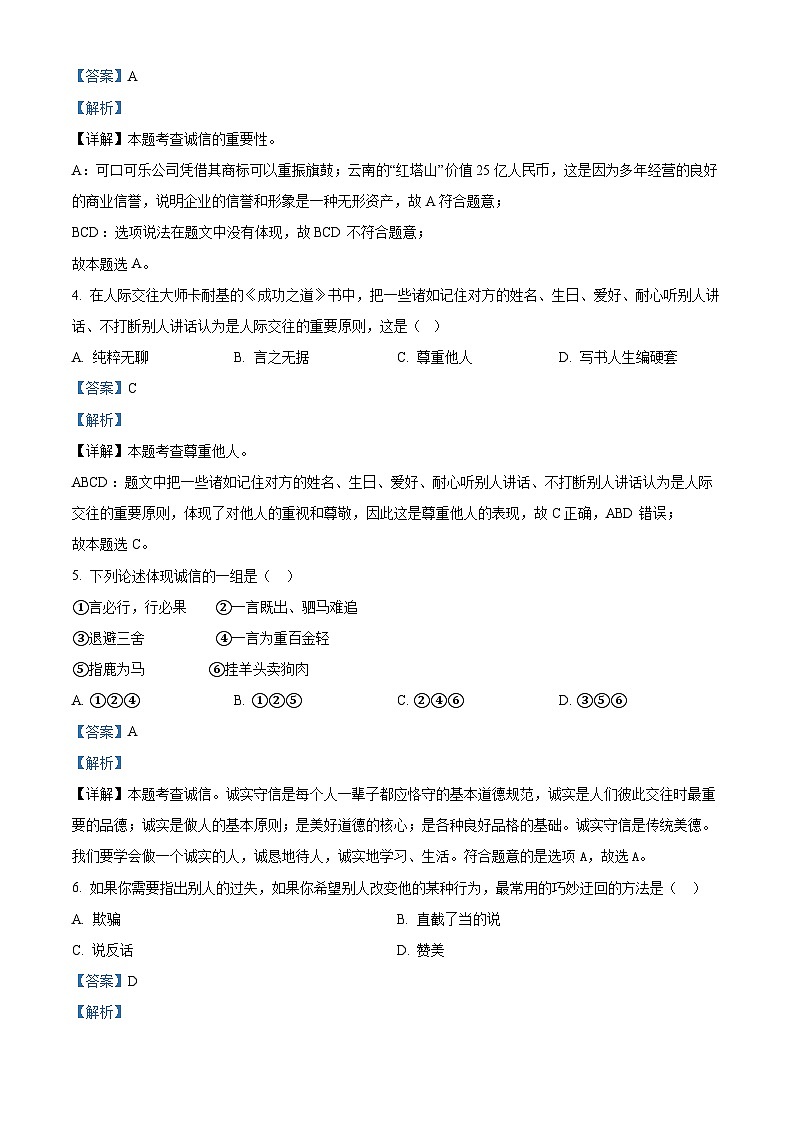 【答案】A

【解析】

【详解】本题考查诚信的重要性。

A：可口可乐公司凭借其商标可以重振旗鼓；云南的“红塔山”价值 25 亿人民币，这是因为多年经营的良好的商业信誉，说明企业的信誉和形象是一种无形资产，故 A 符合题意；

BCD：选项说法在题文中没有体现，故 BCD 不符合题意；

故本题选 A。

4. 在人际交往大师卡耐基的《成功之道》书中，把一些诸如记住对方的姓名、生日、爱好、耐心听别人讲话、不打断别人讲话认为是人际交往的重要原则，这是（　）

A. 纯粹无聊　　B. 言之无据　　C. 尊重他人　　D. 写书人生编硬套

【答案】C

【解析】

【详解】本题考查尊重他人。

ABCD：题文中把一些诸如记住对方的姓名、生日、爱好、耐心听别人讲话、不打断别人讲话认为是人际交往的重要原则，体现了对他人的重视和尊敬，因此这是尊重他人的表现，故 C 正确，ABD 错误；

故本题选 C。

5. 下列论述体现诚信的一组是（　）

①言必行，行必果　②一言既出、驷马难追

③退避三舍　④一言为重百金轻

⑤指鹿为马　⑥挂羊头卖狗肉

A. ①②④　　B. ①②⑤　　C. ②④⑥　　D. ③⑤⑥

【答案】A

【解析】

【详解】本题考查诚信。诚实守信是每个人一辈子都应恪守的基本道德规范，诚实是人们彼此交往时最重要的品德；诚实是做人的基本原则；是美好道德的核心；是各种良好品格的基础。诚实守信是传统美德。我们要学会做一个诚实的人，诚恳地待人，诚实地学习、生活。符合题意的是选项 A，故选 A。

6. 如果你需要指出别人的过失，如果你希望别人改变他的某种行为，最常用的巧妙迂回的方法是（　）

A. 欺骗　　B. 直截了当的说

C. 说反话　　D. 赞美

【答案】D

【解析】